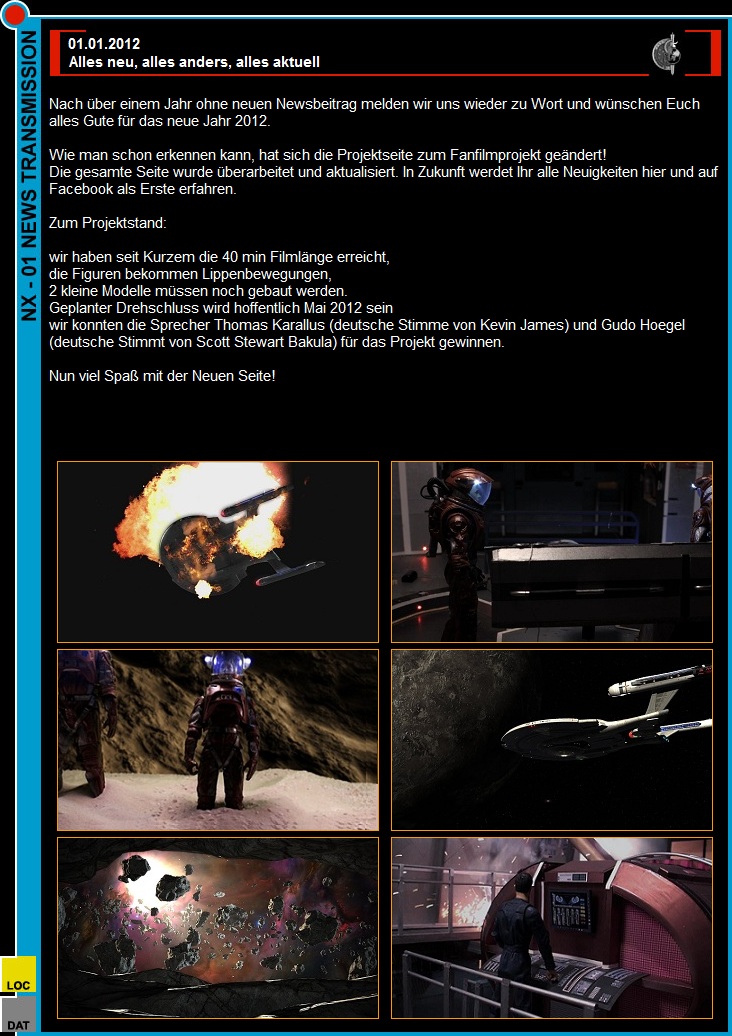 NX - 01 NEWS TRANSMISSION

01.01.2012
Alles neu, alles anders, alles aktuell

Nach über einem Jahr ohne neuen Newsbeitrag melden wir uns wieder zu Wort und wünschen Euch alles Gute für das neue Jahr 2012.

Wie man schon erkennen kann, hat sich die Projektseite zum Fanfilmprojekt geändert!
Die gesamte Seite wurde überarbeitet und aktualisiert. In Zukunft werdet Ihr alle Neuigkeiten hier und auf Facebook als Erste erfahren.

Zum Projektstand:

wir haben seit Kurzem die 40 min Filmlänge erreicht,
die Figuren bekommen Lippenbewegungen,
2 kleine Modelle müssen noch gebaut werden.
Geplanter Drehschluss wird hoffentlich Mai 2012 sein
wir konnten die Sprecher Thomas Karallus (deutsche Stimme von Kevin James) und Gudo Hoegel (deutsche Stimmt von Scott Stewart Bakula) für das Projekt gewinnen.

Nun viel Spaß mit der Neuen Seite!

LOC

DAT